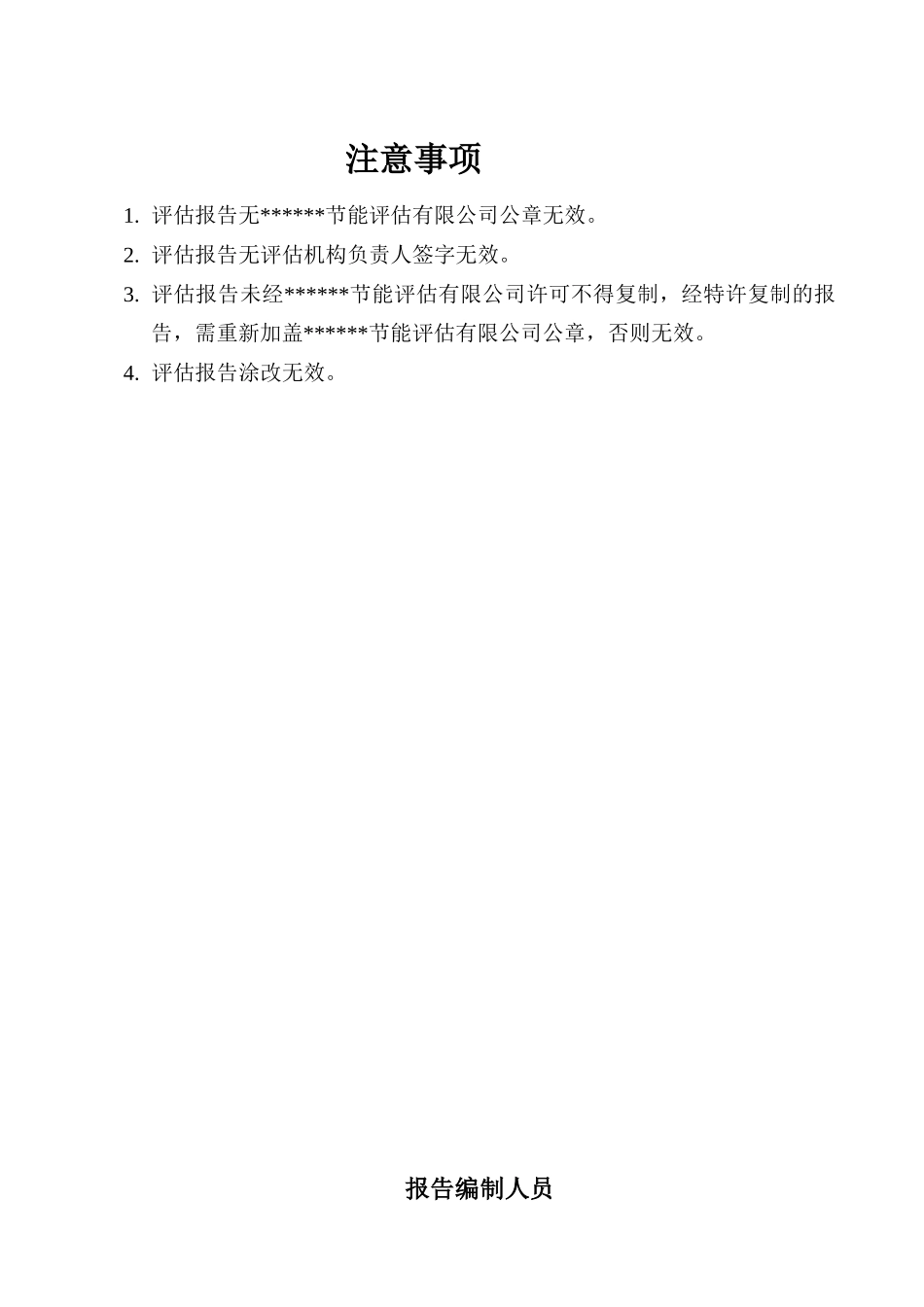 注意事项

1. 评估报告无******节能评估有限公司公章无效。

2. 评估报告无评估机构负责人签字无效。

3. 评估报告未经******节能评估有限公司许可不得复制，经特许复制的报告，需重新加盖******节能评估有限公司公章，否则无效。

4. 评估报告涂改无效。

报告编制人员